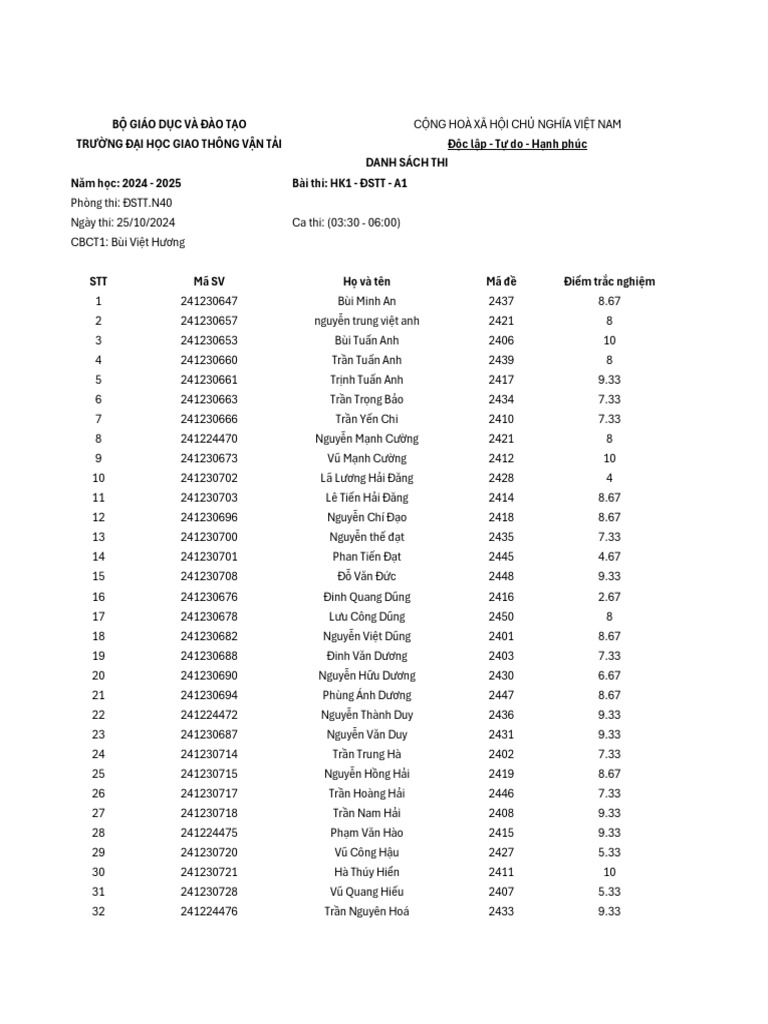 BỘ GIÁO DỤC VÀ ĐÀO TẠO
TRƯỜNG ĐẠI HỌC GIAO THÔNG VẬN TẢI

CỘNG HOÀ XÃ HỘI CHỦ NGHĨA VIỆT NAM
Độc lập - Tự do - Hạnh phúc

DANH SÁCH THI

Năm học: 2024 - 2025
Bài thi: HK1 - ĐSTT - A1
Phòng thi: ĐSTT.N40
Ngày thi: 25/10/2024
Ca thi: (03:30 - 06:00)
CBCT1: Bùi Việt Hương

| STT | Mã SV | Họ và tên | Mã đề | Điểm trắc nghiệm |
|---|---|---|---|---|
| 1 | 241230647 | Bùi Minh An | 2437 | 8.67 |
| 2 | 241230657 | nguyễn trung việt anh | 2421 | 8 |
| 3 | 241230653 | Bùi Tuấn Anh | 2406 | 10 |
| 4 | 241230660 | Trần Tuấn Anh | 2439 | 8 |
| 5 | 241230661 | Trịnh Tuấn Anh | 2417 | 9.33 |
| 6 | 241230663 | Trần Trọng Bảo | 2434 | 7.33 |
| 7 | 241230666 | Trần Yến Chi | 2410 | 7.33 |
| 8 | 241224470 | Nguyễn Mạnh Cường | 2421 | 8 |
| 9 | 241230673 | Vũ Mạnh Cường | 2412 | 10 |
| 10 | 241230702 | Lã Lương Hải Đăng | 2428 | 4 |
| 11 | 241230703 | Lê Tiến Hải Đăng | 2414 | 8.67 |
| 12 | 241230696 | Nguyễn Chí Đạo | 2418 | 8.67 |
| 13 | 241230700 | Nguyễn thế đạt | 2435 | 7.33 |
| 14 | 241230701 | Phan Tiến Đạt | 2445 | 4.67 |
| 15 | 241230708 | Đỗ Văn Đức | 2448 | 9.33 |
| 16 | 241230676 | Đinh Quang Dũng | 2416 | 2.67 |
| 17 | 241230678 | Lưu Công Dũng | 2450 | 8 |
| 18 | 241230682 | Nguyễn Việt Dũng | 2401 | 8.67 |
| 19 | 241230688 | Đinh Văn Dương | 2403 | 7.33 |
| 20 | 241230690 | Nguyễn Hữu Dương | 2430 | 6.67 |
| 21 | 241230694 | Phùng Ánh Dương | 2447 | 8.67 |
| 22 | 241224472 | Nguyễn Thành Duy | 2436 | 9.33 |
| 23 | 241230687 | Nguyễn Văn Duy | 2431 | 9.33 |
| 24 | 241230714 | Trần Trung Hà | 2402 | 7.33 |
| 25 | 241230715 | Nguyễn Hồng Hải | 2419 | 8.67 |
| 26 | 241230717 | Trần Hoàng Hải | 2446 | 7.33 |
| 27 | 241230718 | Trần Nam Hải | 2408 | 9.33 |
| 28 | 241224475 | Phạm Văn Hào | 2415 | 9.33 |
| 29 | 241230720 | Vũ Công Hậu | 2427 | 5.33 |
| 30 | 241230721 | Hà Thúy Hiền | 2411 | 10 |
| 31 | 241230728 | Vũ Quang Hiếu | 2407 | 5.33 |
| 32 | 241224476 | Trần Nguyên Hoá | 2433 | 9.33 |